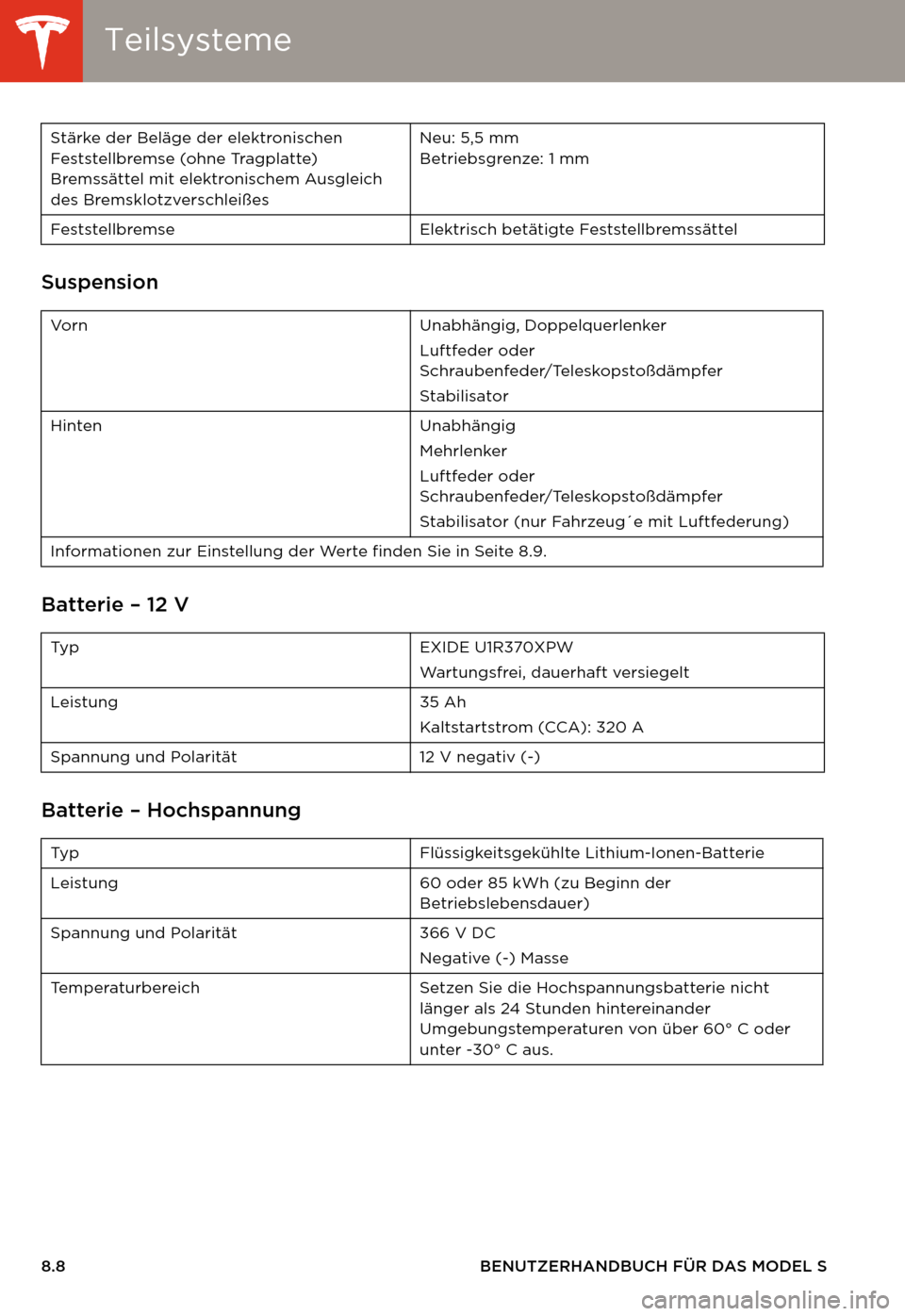 Teilsysteme

| Stärke der Beläge der elektronischen Feststellbremse (ohne Tragplatte) Bremssättel mit elektronischem Ausgleich des Bremsklotzverschleißes | Neu: 5,5 mm Betriebsgrenze: 1 mm |
|---|---|
| Feststellbremse | Elektrisch betätigte Feststellbremssättel |

Suspension

| Vorn | Unabhängig, Doppelquerlenker Luftfeder oder Schraubenfeder/Teleskopstoßdämpfer Stabilisator |
|---|---|
| Hinten | Unabhängig Mehrlenker Luftfeder oder Schraubenfeder/Teleskopstoßdämpfer Stabilisator (nur Fahrzeug´e mit Luftfederung) |
| Informationen zur Einstellung der Werte finden Sie in Seite 8.9. | |

Batterie – 12 V

| Typ | EXIDE U1R370XPW Wartungsfrei, dauerhaft versiegelt |
|---|---|
| Leistung | 35 Ah Kaltstartstrom (CCA): 320 A |
| Spannung und Polarität | 12 V negativ (-) |

Batterie – Hochspannung

| Typ | Flüssigkeitsgekühlte Lithium-Ionen-Batterie |
|---|---|
| Leistung | 60 oder 85 kWh (zu Beginn der Betriebslebensdauer) |
| Spannung und Polarität | 366 V DC Negative (-) Masse |
| Temperaturbereich | Setzen Sie die Hochspannungsbatterie nicht länger als 24 Stunden hintereinander Umgebungstemperaturen von über 60° C oder unter -30° C aus. |

8.8 BENUTZERHANDBUCH FÜR DAS MODEL S

carmanualsonline.info